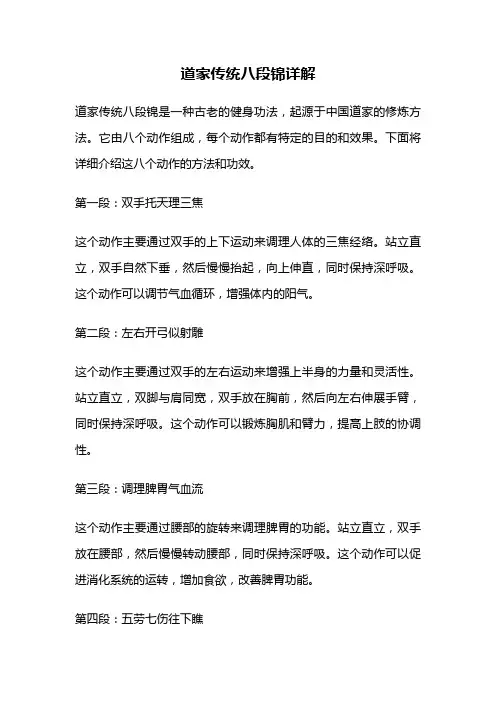 道家传统八段锦详解

道家传统八段锦是一种古老的健身功法，起源于中国道家的修炼方法。它由八个动作组成，每个动作都有特定的目的和效果。下面将详细介绍这八个动作的方法和功效。

第一段：双手托天理三焦

这个动作主要通过双手的上下运动来调理人体的三焦经络。站立直立，双手自然下垂，然后慢慢抬起，向上伸直，同时保持深呼吸。这个动作可以调节气血循环，增强体内的阳气。

第二段：左右开弓似射雕

这个动作主要通过双手的左右运动来增强上半身的力量和灵活性。站立直立，双脚与肩同宽，双手放在胸前，然后向左右伸展手臂，同时保持深呼吸。这个动作可以锻炼胸肌和臂力，提高上肢的协调性。

第三段：调理脾胃气血流

这个动作主要通过腰部的旋转来调理脾胃的功能。站立直立，双手放在腰部，然后慢慢转动腰部，同时保持深呼吸。这个动作可以促进消化系统的运转，增加食欲，改善脾胃功能。

第四段：五劳七伤往下瞧